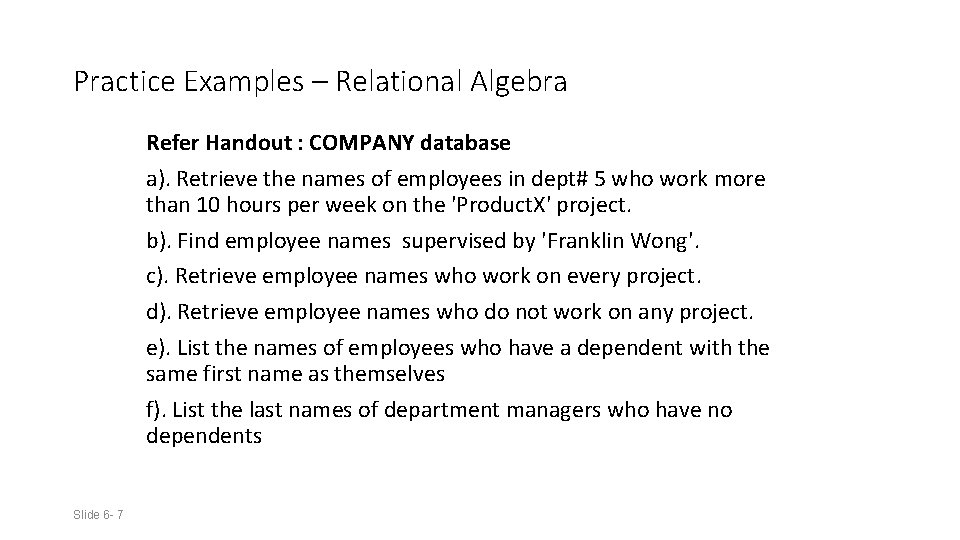 Practice Examples – Relational Algebra

Refer Handout : COMPANY database

a). Retrieve the names of employees in dept# 5 who work more than 10 hours per week on the 'ProductX' project.

b). Find employee names supervised by 'Franklin Wong'.

c). Retrieve employee names who work on every project.

d). Retrieve employee names who do not work on any project.

e). List the names of employees who have a dependent with the same first name as themselves

f). List the last names of department managers who have no dependents

Slide 6- 7